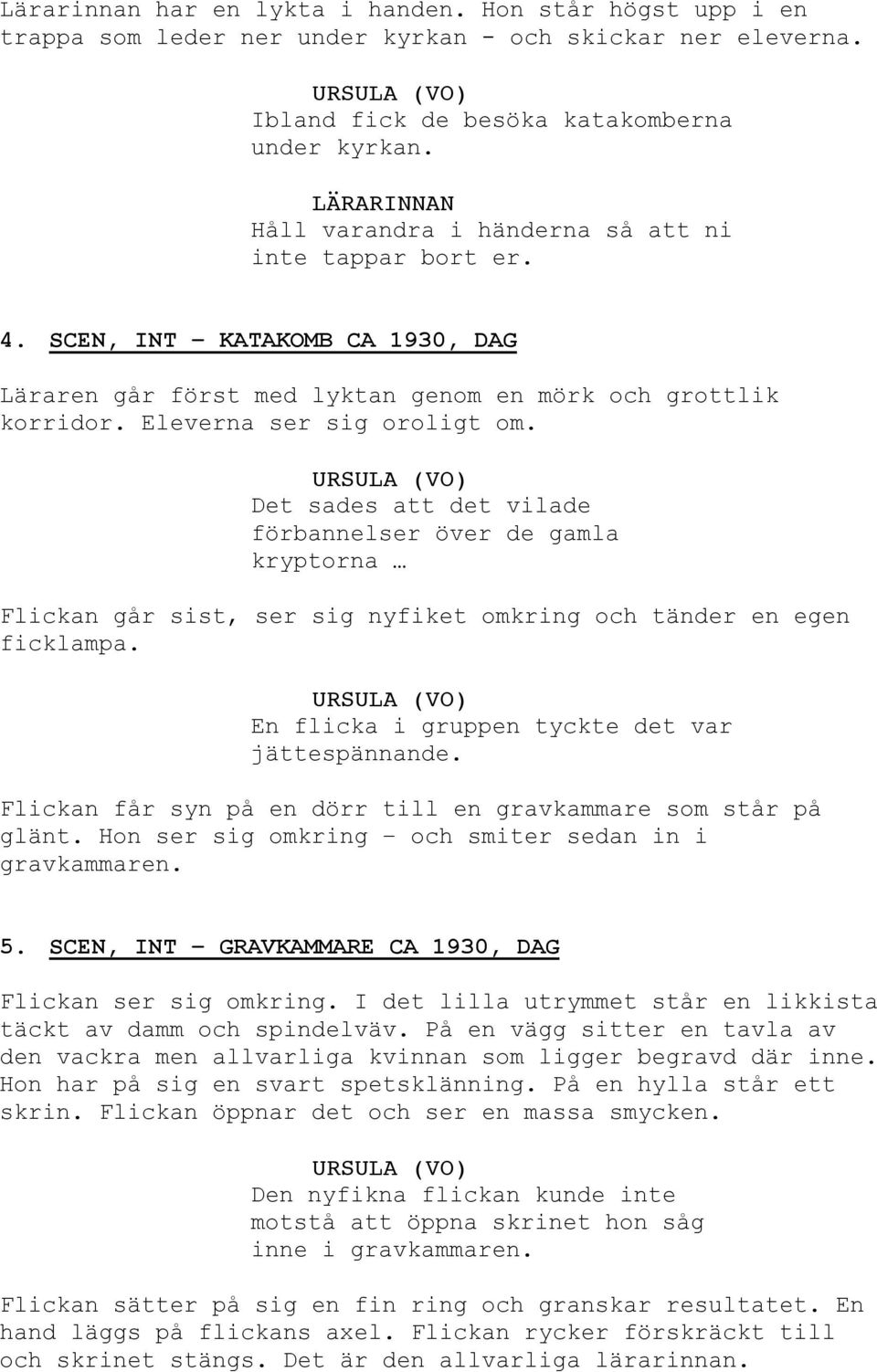 Lärarinnan har en lykta i handen. Hon står högst upp i en trappa som leder ner under kyrkan - och skickar ner eleverna.

URSULA (VO)
Ibland fick de besöka katakomberna under kyrkan.

LÄRARINNAN
Håll varandra i händerna så att ni inte tappar bort er.

4. SCEN, INT – KATAKOMB CA 1930, DAG

Läraren går först med lyktan genom en mörk och grottlik korridor. Eleverna ser sig oroligt om.

URSULA (VO)
Det sades att det vilade förbannelser över de gamla kryptorna …

Flickan går sist, ser sig nyfiket omkring och tänder en egen ficklampa.

URSULA (VO)
En flicka i gruppen tyckte det var jättespännande.

Flickan får syn på en dörr till en gravkammare som står på glänt. Hon ser sig omkring – och smiter sedan in i gravkammaren.

5. SCEN, INT – GRAVKAMMARE CA 1930, DAG

Flickan ser sig omkring. I det lilla utrymmet står en likkista täckt av damm och spindelväv. På en vägg sitter en tavla av den vackra men allvarliga kvinnan som ligger begravd där inne. Hon har på sig en svart spetsklänning. På en hylla står ett skrin. Flickan öppnar det och ser en massa smycken.

URSULA (VO)
Den nyfikna flickan kunde inte motstå att öppna skrinet hon såg inne i gravkammaren.

Flickan sätter på sig en fin ring och granskar resultatet. En hand läggs på flickans axel. Flickan rycker förskräckt till och skrinet stängs. Det är den allvarliga lärarinnan.